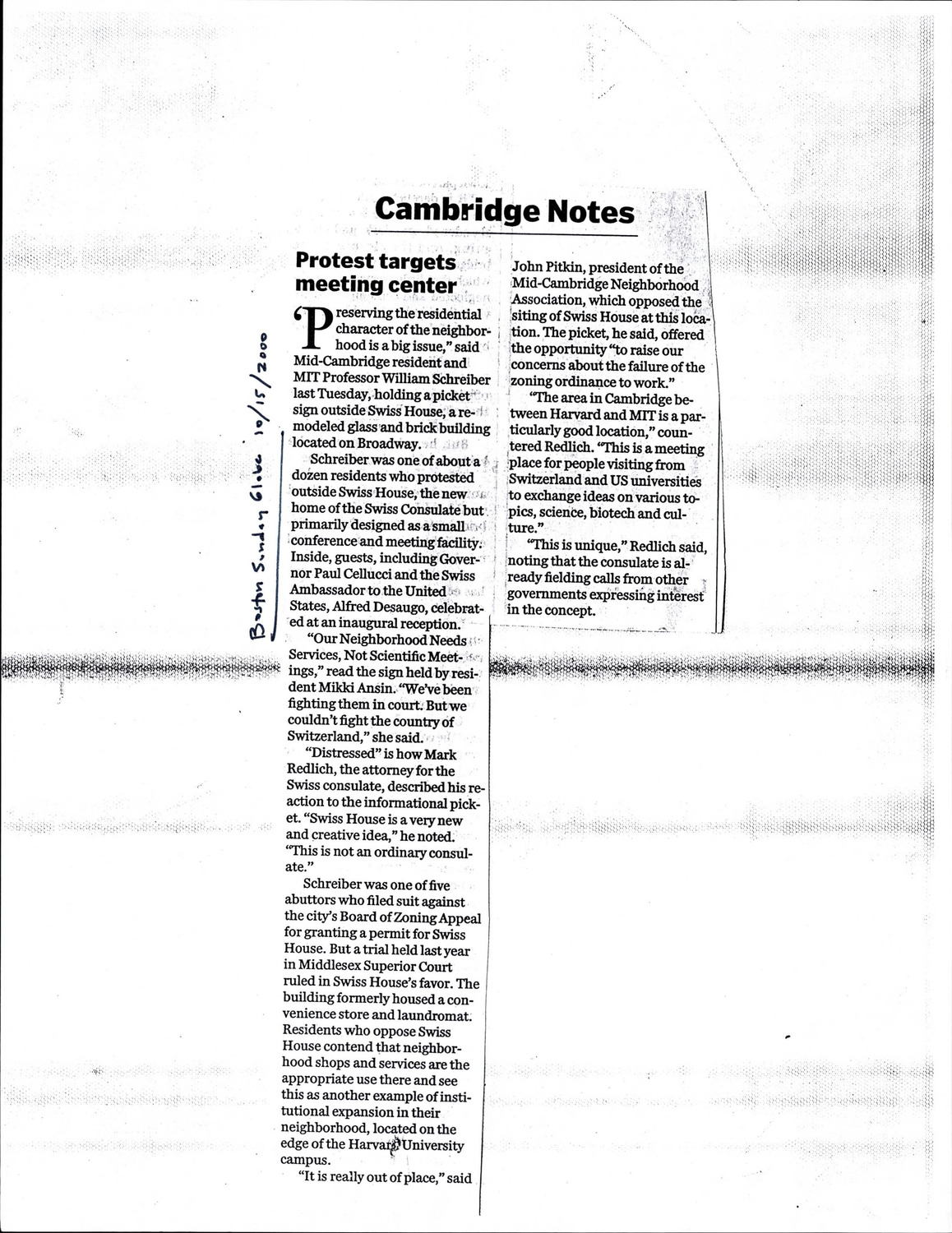 Boston Sunday Globe 10/15/2000

Cambridge Notes

Protest targets meeting center

'Preserving the residential character of the neighborhood is a big issue," said Mid-Cambridge resident and MIT Professor William Schreiber last Tuesday, holding a picket sign outside Swiss House, a remodeled glass and brick building located on Broadway.

Schreiber was one of about a dozen residents who protested outside Swiss House, the new home of the Swiss Consulate but primarily designed as a small conference and meeting facility. Inside, guests, including Governor Paul Cellucci and the Swiss Ambassador to the United States, Alfred Desaugo, celebrated at an inaugural reception.

"Our Neighborhood Needs Services, Not Scientific Meetings," read the sign held by resident Mikki Ansin. "We've been fighting them in court. But we couldn't fight the country of Switzerland," she said.

"Distressed" is how Mark Redlich, the attorney for the Swiss consulate, described his reaction to the informational picket. "Swiss House is a very new and creative idea," he noted. "This is not an ordinary consulate."

Schreiber was one of five abuttors who filed suit against the city's Board of Zoning Appeal for granting a permit for Swiss House. But a trial held last year in Middlesex Superior Court ruled in Swiss House's favor. The building formerly housed a convenience store and laundromat. Residents who oppose Swiss House contend that neighborhood shops and services are the appropriate use there and see this as another example of institutional expansion in their neighborhood, located on the edge of the Harvard University campus.

"It is really out of place," said John Pitkin, president of the Mid-Cambridge Neighborhood Association, which opposed the siting of Swiss House at this location. The picket, he said, offered the opportunity "to raise our concerns about the failure of the zoning ordinance to work."

"The area in Cambridge between Harvard and MIT is a particularly good location," countered Redlich. "This is a meeting place for people visiting from Switzerland and US universities to exchange ideas on various topics, science, biotech and culture."

"This is unique," Redlich said, noting that the consulate is already fielding calls from other governments expressing interest in the concept.